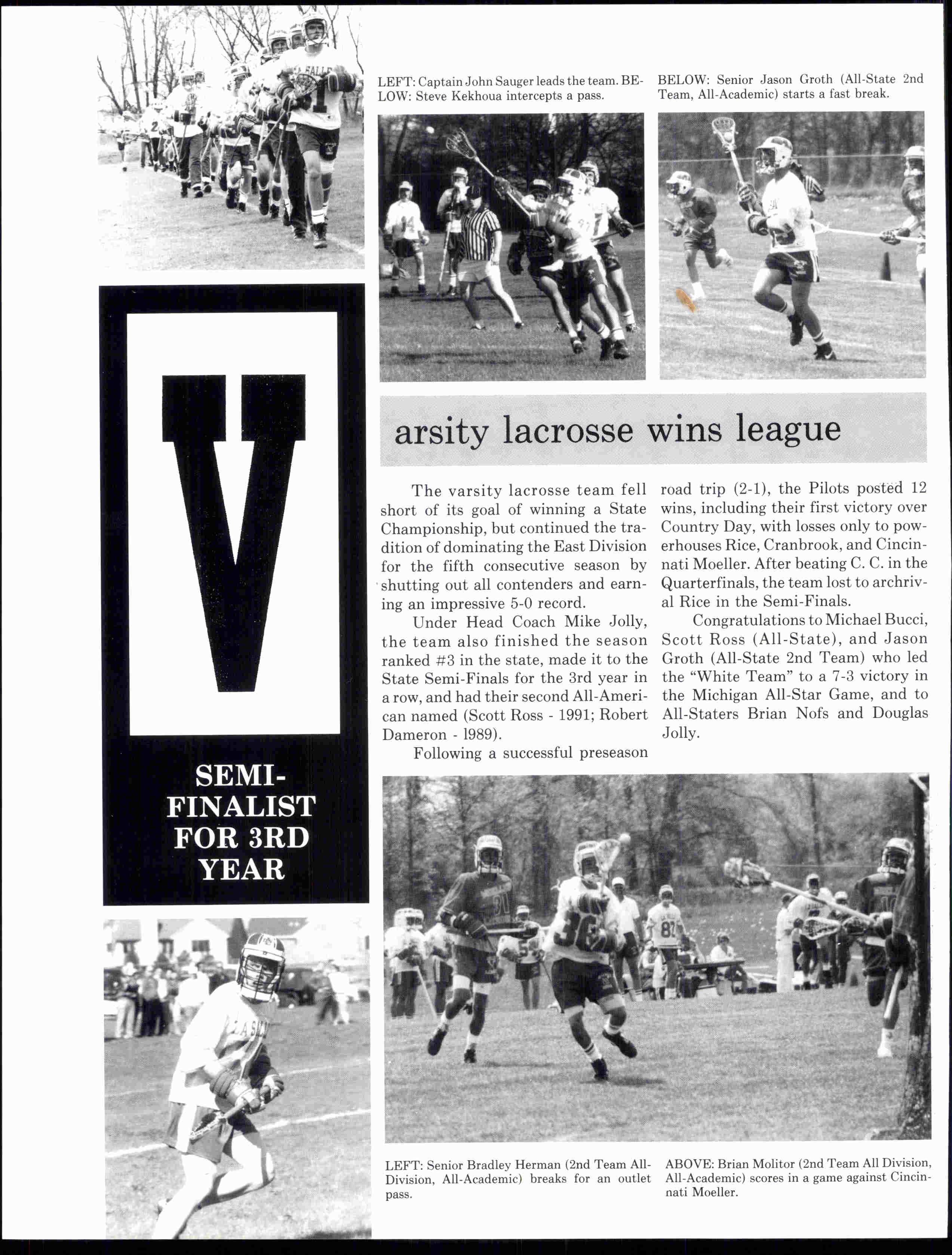 LEFT: Captain John Sauger leads the team. BELOW: Steve Kekhoua intercepts a pass.

BELOW: Senior Jason Groth (All-State 2nd Team, All-Academic) starts a fast break.

V

SEMI-FINALIST FOR 3RD YEAR

arsity lacrosse wins league

The varsity lacrosse team fell short of its goal of winning a State Championship, but continued the tradition of dominating the East Division for the fifth consecutive season by shutting out all contenders and earning an impressive 5-0 record.

Under Head Coach Mike Jolly, the team also finished the season ranked #3 in the state, made it to the State Semi-Finals for the 3rd year in a row, and had their second All-American named (Scott Ross - 1991; Robert Dameron - 1989).

Following a successful preseason road trip (2-1), the Pilots posted 12 wins, including their first victory over Country Day, with losses only to powerhouses Rice, Cranbrook, and Cincinnati Moeller. After beating C. C. in the Quarterfinals, the team lost to archrival Rice in the Semi-Finals.

Congratulations to Michael Bucci, Scott Ross (All-State), and Jason Groth (All-State 2nd Team) who led the "White Team" to a 7-3 victory in the Michigan All-Star Game, and to All-Staters Brian Nofs and Douglas Jolly.

LEFT: Senior Bradley Herman (2nd Team All-Division, All-Academic) breaks for an outlet pass.

ABOVE: Brian Molitor (2nd Team All Division, All-Academic) scores in a game against Cincinnati Moeller.